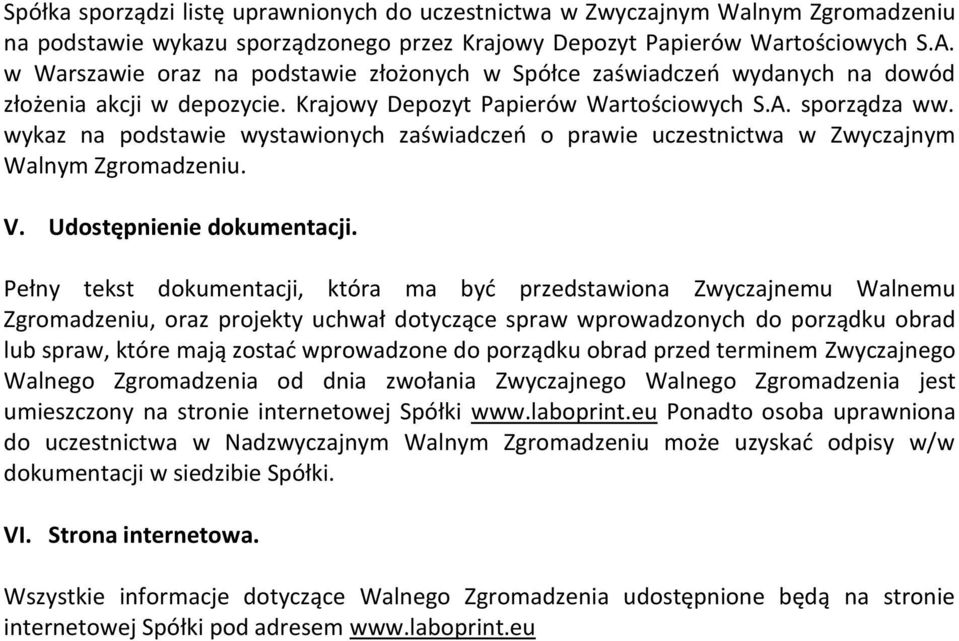 Spółka sporządzi listę uprawnionych do uczestnictwa w Zwyczajnym Walnym Zgromadzeniu na podstawie wykazu sporządzonego przez Krajowy Depozyt Papierów Wartościowych S.A. w Warszawie oraz na podstawie złożonych w Spółce zaświadczeń wydanych na dowód złożenia akcji w depozycie. Krajowy Depozyt Papierów Wartościowych S.A. sporządza ww. wykaz na podstawie wystawionych zaświadczeń o prawie uczestnictwa w Zwyczajnym Walnym Zgromadzeniu.

V. Udostępnienie dokumentacji.

Pełny tekst dokumentacji, która ma być przedstawiona Zwyczajnemu Walnemu Zgromadzeniu, oraz projekty uchwał dotyczące spraw wprowadzonych do porządku obrad lub spraw, które mają zostać wprowadzone do porządku obrad przed terminem Zwyczajnego Walnego Zgromadzenia od dnia zwołania Zwyczajnego Walnego Zgromadzenia jest umieszczony na stronie internetowej Spółki www.laboprint.eu Ponadto osoba uprawniona do uczestnictwa w Nadzwyczajnym Walnym Zgromadzeniu może uzyskać odpisy w/w dokumentacji w siedzibie Spółki.

VI. Strona internetowa.

Wszystkie informacje dotyczące Walnego Zgromadzenia udostępnione będą na stronie internetowej Spółki pod adresem www.laboprint.eu